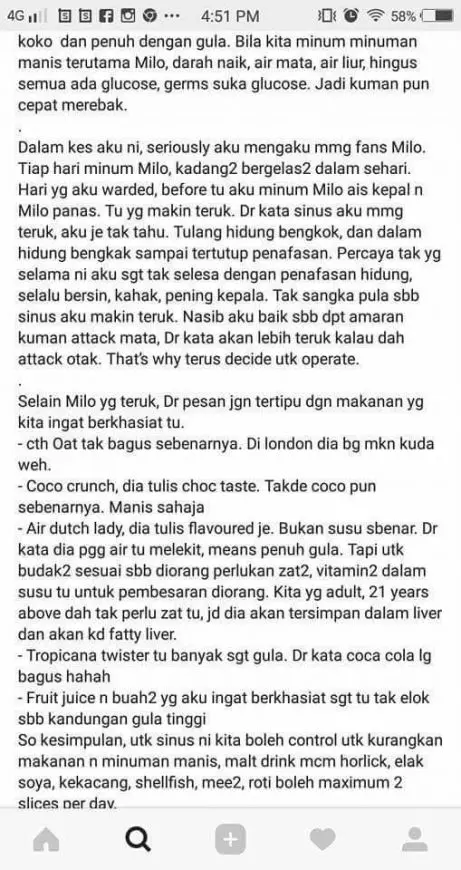 4G 4:51 PM 58%

koko dan penuh dengan gula. Bila kita minum minuman manis terutama Milo, darah naik, air mata, air liur, hingus semua ada glucose, germs suka glucose. Jadi kuman pun cepat merebak.

.

Dalam kes aku ni, seriously aku mengaku mmg fans Milo. Tiap hari minum Milo, kadang2 bergelas2 dalam sehari. Hari yg aku warded, before tu aku minum Milo ais kepal n Milo panas. Tu yg makin teruk. Dr kata sinus aku mmg teruk, aku je tak tahu. Tulang hidung bengkok, dan dalam hidung bengkak sampai tertutup penafasan. Percaya tak yg selama ni aku sgt tak selesa dengan penafasan hidung, selalu bersin, kahak, pening kepala. Tak sangka pula sbb sinus aku makin teruk. Nasib aku baik sbb dpt amaran kuman attack mata, Dr kata akan lebih teruk kalau dah attack otak. That's why terus decide utk operate.

.

Selain Milo yg teruk, Dr pesan jgn tertipu dgn makanan yg kita ingat berkhasiat tu.
- cth Oat tak bagus sebenarnya. Di london dia bg mkn kuda weh.
- Coco crunch, dia tulis choc taste. Takde coco pun sebenarnya. Manis sahaja
- Air dutch lady, dia tulis flavoured je. Bukan susu sbenar. Dr kata dia pgg air tu melekit, means penuh gula. Tapi utk budak2 sesuai sbb diorang perlukan zat2, vitamin2 dalam susu tu untuk pembesaran diorang. Kita yg adult, 21 years above dah tak perlu zat tu, jd dia akan tersimpan dalam liver dan akan kd fatty liver.
- Tropicana twister tu banyak sgt gula. Dr kata coca cola lg bagus hahah
- Fruit juice n buah2 yg aku ingat berkhasiat sgt tu tak elok sbb kandungan gula tinggi
So kesimpulan, utk sinus ni kita boleh control utk kurangkan makanan n minuman manis, malt drink mcm horlick, elak soya, kekacang, shellfish, mee2, roti boleh maximum 2 slices per day.